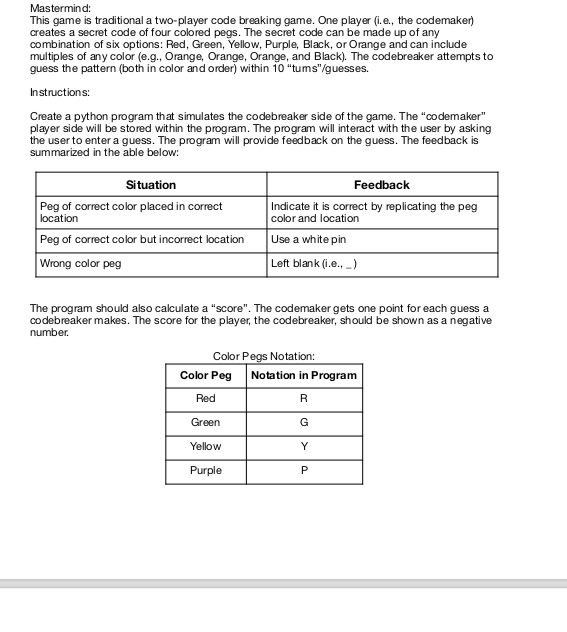 Mastermind:
This game is traditional a two-player code breaking game. One player (i.e., the codemaker) creates a secret code of four colored pegs. The secret code can be made up of any combination of six options: Red, Green, Yellow, Purple, Black, or Orange and can include multiples of any color (e.g., Orange, Orange, Orange, and Black). The codebreaker attempts to guess the pattern (both in color and order) within 10 "turns"/guesses.

Instructions:

Create a python program that simulates the codebreaker side of the game. The "codemaker" player side will be stored within the program. The program will interact with the user by asking the user to enter a guess. The program will provide feedback on the guess. The feedback is summarized in the able below:

| Situation | Feedback |
|---|---|
| Peg of correct color placed in correct location | Indicate it is correct by replicating the peg color and location |
| Peg of correct color but incorrect location | Use a white pin |
| Wrong color peg | Left blank (i.e., _ ) |

The program should also calculate a "score". The codemaker gets one point for each guess a codebreaker makes. The score for the player, the codebreaker, should be shown as a negative number.

Color Pegs Notation:

| Color Peg | Notation in Program |
|---|---|
| Red | R |
| Green | G |
| Yellow | Y |
| Purple | P |